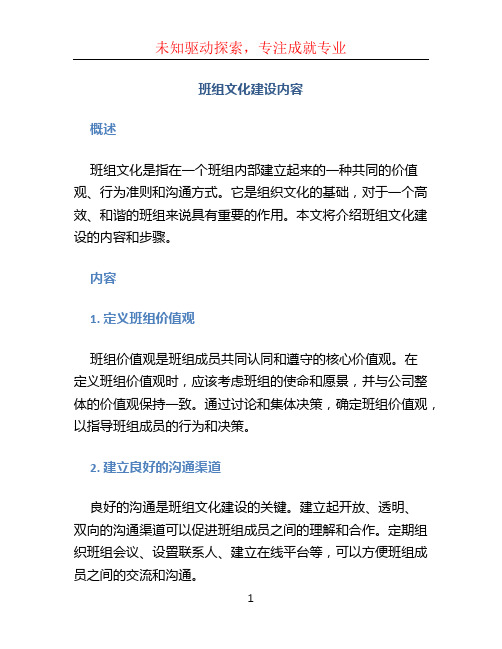 未知驱动探索，专注成就专业

班组文化建设内容

概述

班组文化是指在一个班组内部建立起来的一种共同的价值观、行为准则和沟通方式。它是组织文化的基础，对于一个高效、和谐的班组来说具有重要的作用。本文将介绍班组文化建设的内容和步骤。

内容

1. 定义班组价值观

班组价值观是班组成员共同认同和遵守的核心价值观。在定义班组价值观时，应该考虑班组的使命和愿景，并与公司整体的价值观保持一致。通过讨论和集体决策，确定班组价值观，以指导班组成员的行为和决策。

2. 建立良好的沟通渠道

良好的沟通是班组文化建设的关键。建立起开放、透明、双向的沟通渠道可以促进班组成员之间的理解和合作。定期组织班组会议、设置联系人、建立在线平台等，可以方便班组成员之间的交流和沟通。

1